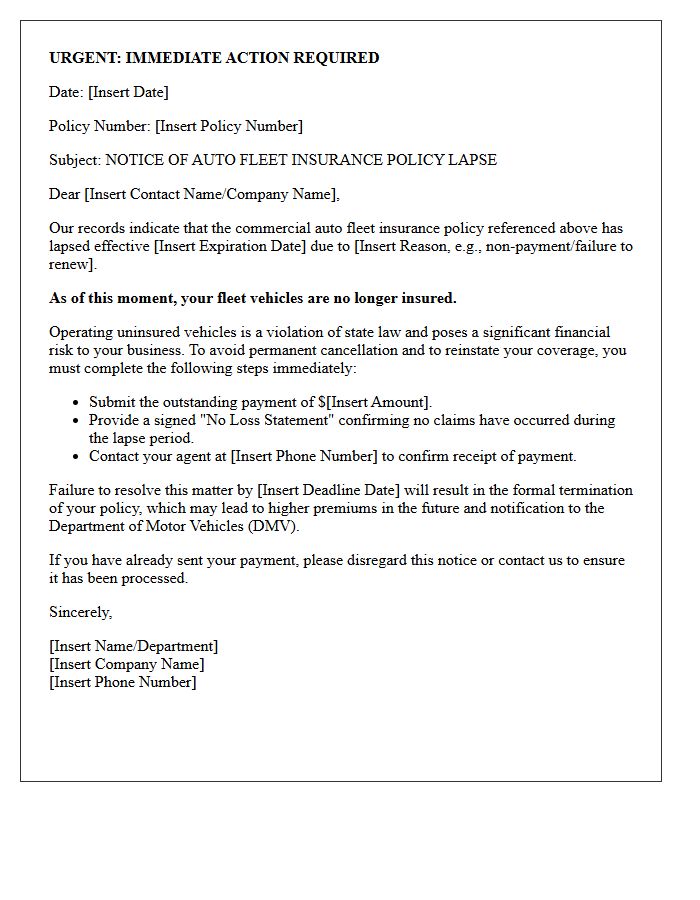 URGENT: IMMEDIATE ACTION REQUIRED

Date: [Insert Date]

Policy Number: [Insert Policy Number]

Subject: NOTICE OF AUTO FLEET INSURANCE POLICY LAPSE

Dear [Insert Contact Name/Company Name],

Our records indicate that the commercial auto fleet insurance policy referenced above has lapsed effective [Insert Expiration Date] due to [Insert Reason, e.g., non-payment/failure to renew].

As of this moment, your fleet vehicles are no longer insured.

Operating uninsured vehicles is a violation of state law and poses a significant financial risk to your business. To avoid permanent cancellation and to reinstate your coverage, you must complete the following steps immediately:

• Submit the outstanding payment of $[Insert Amount].
• Provide a signed "No Loss Statement" confirming no claims have occurred during the lapse period.
• Contact your agent at [Insert Phone Number] to confirm receipt of payment.

Failure to resolve this matter by [Insert Deadline Date] will result in the formal termination of your policy, which may lead to higher premiums in the future and notification to the Department of Motor Vehicles (DMV).

If you have already sent your payment, please disregard this notice or contact us to ensure it has been processed.

Sincerely,

[Insert Name/Department]
[Insert Company Name]
[Insert Phone Number]